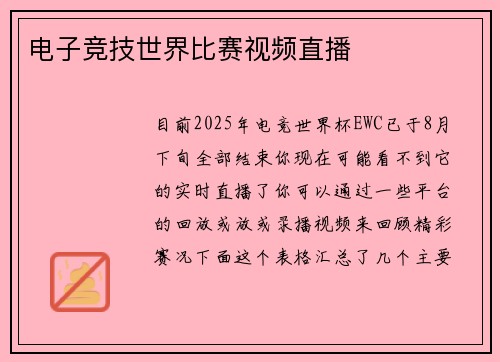 电子竞技世界比赛视频直播

目前2025年电竞世界杯EWC已于8月下旬全部结束你现在可能看不到它的实时直播了你可以通过一些平台的回放或放或录播视频来回顾精彩赛况下面这个表格汇总了几个主要